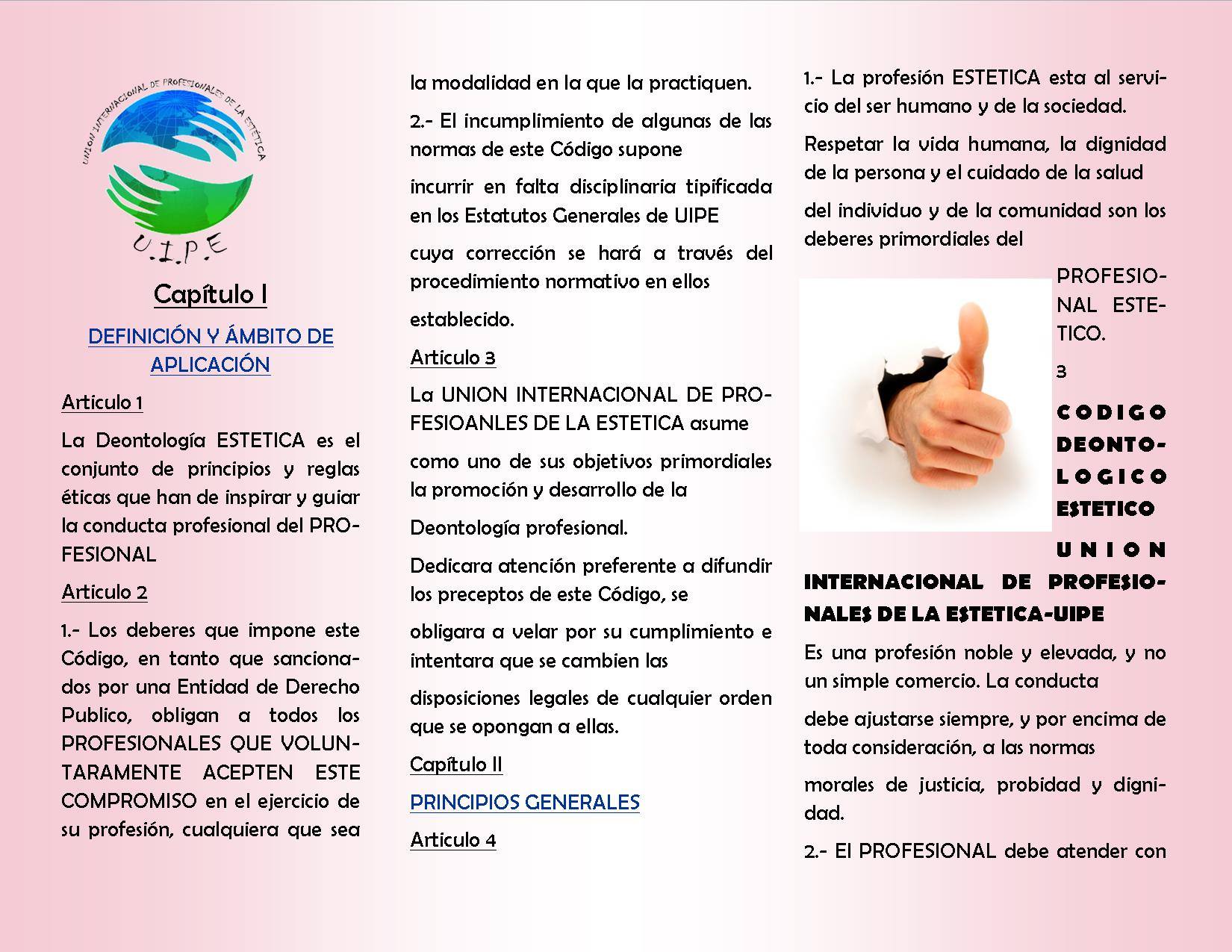 UNION INTERNACIONAL DE PROFESIONALES DE LA ESTETICA

U.I.P.E

Capítulo I

DEFINICIÓN Y ÁMBITO DE APLICACIÓN

Articulo 1

La Deontología ESTETICA es el conjunto de principios y reglas éticas que han de inspirar y guiar la conducta profesional del PROFESIONAL

Articulo 2

1.- Los deberes que impone este Código, en tanto que sancionados por una Entidad de Derecho Publico, obligan a todos los PROFESIONALES QUE VOLUNTARAMENTE ACEPTEN ESTE COMPROMISO en el ejercicio de su profesión, cualquiera que sea

la modalidad en la que la practiquen.

2.- El incumplimiento de algunas de las normas de este Código supone

incurrir en falta disciplinaria tipificada en los Estatutos Generales de UIPE

cuya corrección se hará a través del procedimiento normativo en ellos

establecido.

Articulo 3

La UNION INTERNACIONAL DE PROFESIOANLES DE LA ESTETICA asume

como uno de sus objetivos primordiales la promoción y desarrollo de la

Deontología profesional.

Dedicara atención preferente a difundir los preceptos de este Código, se

obligara a velar por su cumplimiento e intentara que se cambien las

disposiciones legales de cualquier orden que se opongan a ellas.

Capítulo II

PRINCIPIOS GENERALES

Articulo 4

1.- La profesión ESTETICA esta al servicio del ser humano y de la sociedad.

Respetar la vida humana, la dignidad de la persona y el cuidado de la salud

del individuo y de la comunidad son los deberes primordiales del

PROFESIONAL ESTETICO.

3

CODIGO DEONTOLOGICO ESTETICO

UNION INTERNACIONAL DE PROFESIONALES DE LA ESTETICA-UIPE

Es una profesión noble y elevada, y no un simple comercio. La conducta

debe ajustarse siempre, y por encima de toda consideración, a las normas

morales de justicia, probidad y dignidad.

2.- El PROFESIONAL debe atender con